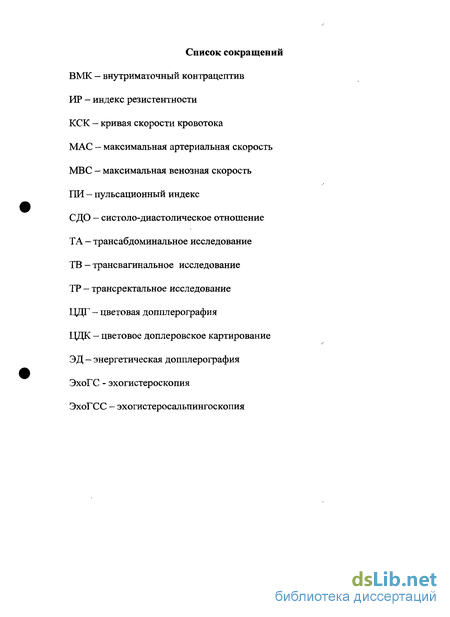 Список сокращений

ВМК – внутриматочный контрацептив

ИР – индекс резистентности

КСК – кривая скорости кровотока

МАС – максимальная артериальная скорость

МВС – максимальная венозная скорость

ПИ – пульсационный индекс

СДО – систоло-диастолическое отношение

ТА – трансабдоминальное исследование

ТВ – трансвагинальное исследование

ТР – трансректальное исследование

ЦДГ – цветовая допплерография

ЦДК – цветовое доплеровское картирование

ЭД – энергетическая допплерография

ЭхоГС - эхогистероскопия

ЭхоГСС – эхогистеросальпингоскопия

dsLib.net
библиотека диссертаций